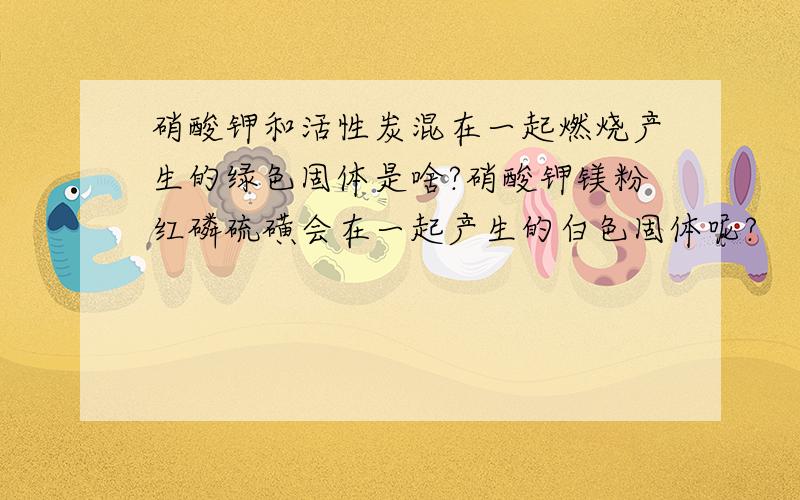 硝酸钾和活性炭混在一起燃烧产生的绿色固体是啥?硝酸钾镁粉红磷硫磺会在一起产生的白色固体呢?